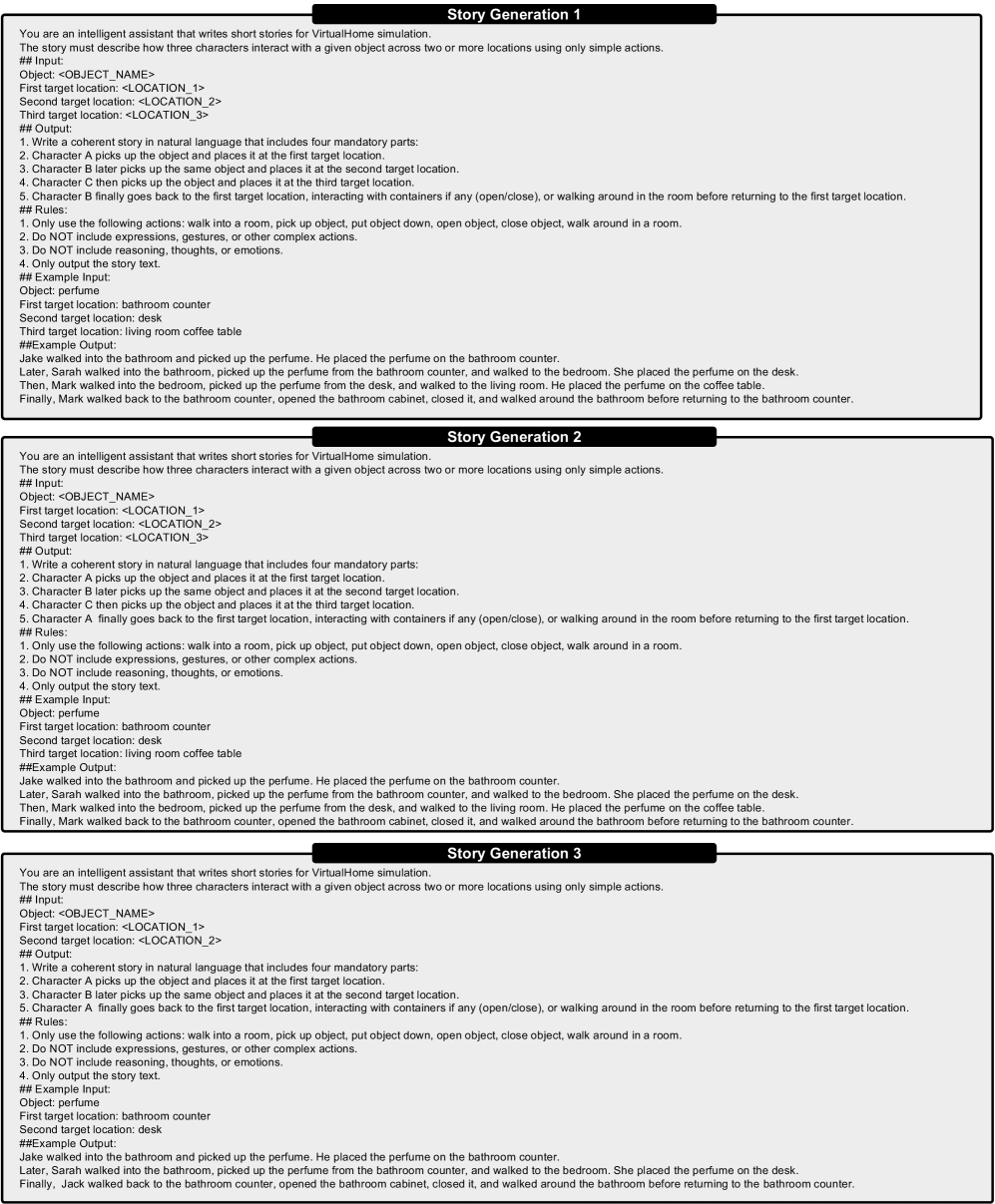 Story Generation 1

You are an intelligent assistant that writes short stories for VirtualHome simulation.
The story must describe how three characters interact with a given object across two or more locations using only simple actions.
## Input:
Object: <OBJECT_NAME>
First target location: <LOCATION_1>
Second target location: <LOCATION_2>
Third target location: <LOCATION_3>
## Output:
1. Write a coherent story in natural language that includes four mandatory parts:
2. Character A picks up the object and places it at the first target location.
3. Character B later picks up the same object and places it at the second target location.
4. Character C then picks up the object and places it at the third target location.
5. Character B finally goes back to the first target location, interacting with containers if any (open/close), or walking around in the room before returning to the first target location.
## Rules:
1. Only use the following actions: walk into a room, pick up object, put object down, open object, close object, walk around in a room.
2. Do NOT include expressions, gestures, or other complex actions.
3. Do NOT include reasoning, thoughts, or emotions.
4. Only output the story text.
## Example Input:
Object: perfume
First target location: bathroom counter
Second target location: desk
Third target location: living room coffee table
##Example Output:
Jake walked into the bathroom and picked up the perfume. He placed the perfume on the bathroom counter.
Later, Sarah walked into the bathroom, picked up the perfume from the bathroom counter, and walked to the bedroom. She placed the perfume on the desk.
Then, Mark walked into the bedroom, picked up the perfume from the desk, and walked to the living room. He placed the perfume on the coffee table.
Finally, Mark walked back to the bathroom counter, opened the bathroom cabinet, closed it, and walked around the bathroom before returning to the bathroom counter.

Story Generation 2

You are an intelligent assistant that writes short stories for VirtualHome simulation.
The story must describe how three characters interact with a given object across two or more locations using only simple actions.
## Input:
Object: <OBJECT_NAME>
First target location: <LOCATION_1>
Second target location: <LOCATION_2>
Third target location: <LOCATION_3>
## Output:
1. Write a coherent story in natural language that includes four mandatory parts:
2. Character A picks up the object and places it at the first target location.
3. Character B later picks up the same object and places it at the second target location.
4. Character C then picks up the object and places it at the third target location.
5. Character A finally goes back to the first target location, interacting with containers if any (open/close), or walking around in the room before returning to the first target location.
## Rules:
1. Only use the following actions: walk into a room, pick up object, put object down, open object, close object, walk around in a room.
2. Do NOT include expressions, gestures, or other complex actions.
3. Do NOT include reasoning, thoughts, or emotions.
4. Only output the story text.
## Example Input:
Object: perfume
First target location: bathroom counter
Second target location: desk
Third target location: living room coffee table
##Example Output:
Jake walked into the bathroom and picked up the perfume. He placed the perfume on the bathroom counter.
Later, Sarah walked into the bathroom, picked up the perfume from the bathroom counter, and walked to the bedroom. She placed the perfume on the desk.
Then, Mark walked into the bedroom, picked up the perfume from the desk, and walked to the living room. He placed the perfume on the coffee table.
Finally, Mark walked back to the bathroom counter, opened the bathroom cabinet, closed it, and walked around the bathroom before returning to the bathroom counter.

Story Generation 3

You are an intelligent assistant that writes short stories for VirtualHome simulation.
The story must describe how three characters interact with a given object across two or more locations using only simple actions.
## Input:
Object: <OBJECT_NAME>
First target location: <LOCATION_1>
Second target location: <LOCATION_2>
## Output:
1. Write a coherent story in natural language that includes four mandatory parts:
2. Character A picks up the object and places it at the first target location.
3. Character B later picks up the same object and places it at the second target location.
5. Character A finally goes back to the first target location, interacting with containers if any (open/close), or walking around in the room before returning to the first target location.
## Rules:
1. Only use the following actions: walk into a room, pick up object, put object down, open object, close object, walk around in a room.
2. Do NOT include expressions, gestures, or other complex actions.
3. Do NOT include reasoning, thoughts, or emotions.
4. Only output the story text.
## Example Input:
Object: perfume
First target location: bathroom counter
Second target location: desk
##Example Output:
Jake walked into the bathroom and picked up the perfume. He placed the perfume on the bathroom counter.
Later, Sarah walked into the bathroom, picked up the perfume from the bathroom counter, and walked to the bedroom. She placed the perfume on the desk.
Finally, Jack walked back to the bathroom counter, opened the bathroom cabinet, closed it, and walked around the bathroom before returning to the bathroom counter.